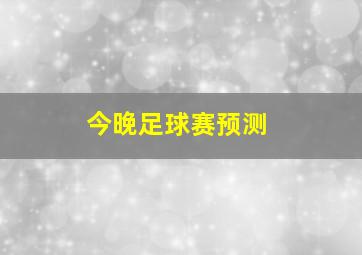 今晚足球赛预测